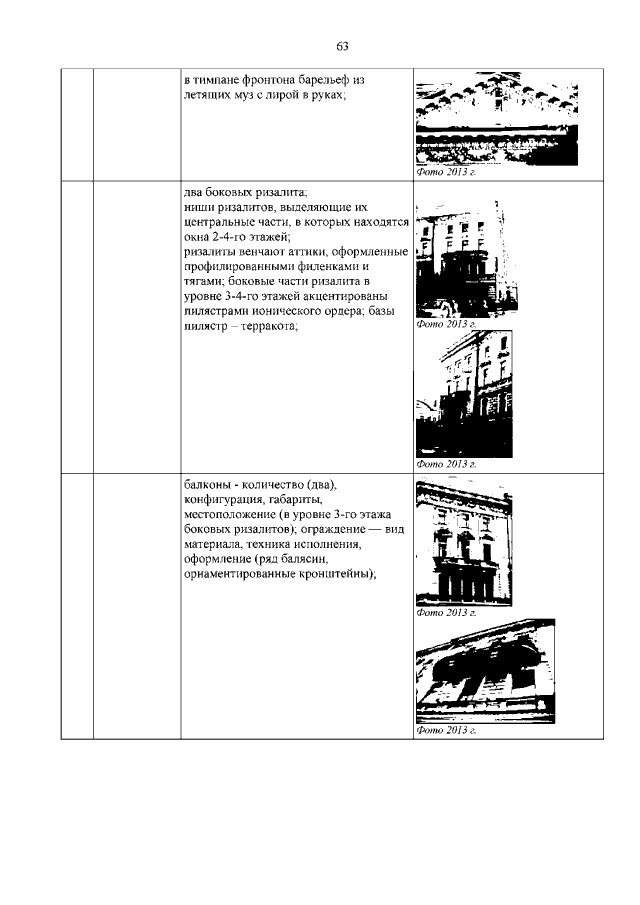 63

| | | | |
|---|---|---|---|
| | | в тимпане фронтона барельеф из летящих муз с лирой в руках; | Фото 2013 г. |
| | | два боковых ризалита; ниши ризалитов, выделяющие их центральные части, в которых находятся окна 2-4-го этажей; ризалиты венчают аттики, оформленные профилированными филенками и тягами; боковые части ризалита в уровне 3-4-го этажей акцентированы пилястрами ионического ордера; базы пилястр – терракота; | Фото 2013 г. Фото 2013 г. |
| | | балконы - количество (два), конфигурация, габариты, местоположение (в уровне 3-го этажа боковых ризалитов); ограждение — вид материала, техника исполнения, оформление (ряд балясин, орнаментированные кронштейны); | Фото 2013 г. Фото 2013 г. |